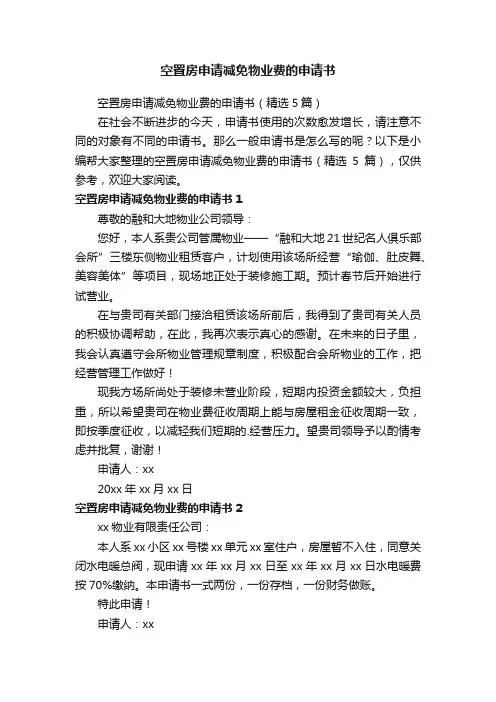 空置房申请减免物业费的申请书

空置房申请减免物业费的申请书（精选 5 篇）

在社会不断进步的今天，申请书使用的次数愈发增长，请注意不同的对象有不同的申请书。那么一般申请书是怎么写的呢？以下是小编帮大家整理的空置房申请减免物业费的申请书（精选 5 篇），仅供参考，欢迎大家阅读。

空置房申请减免物业费的申请书 1

尊敬的融和大地物业公司领导：

您好，本人系贵公司管属物业——“融和大地 21 世纪名人俱乐部会所”三楼东侧物业租赁客户，计划使用该场所经营“瑜伽、肚皮舞、美容美体”等项目，现场地正处于装修施工期。预计春节后开始进行试营业。

在与贵司有关部门接洽租赁该场所前后，我得到了贵司有关人员的积极协调帮助，在此，我再次表示真心的感谢。在未来的日子里，我会认真遵守会所物业管理规章制度，积极配合会所物业的工作，把经营管理工作做好！

现我方场所尚处于装修未营业阶段，短期内投资金额较大，负担重，所以希望贵司在物业费征收周期上能与房屋租金征收周期一致，即按季度征收，以减轻我们短期的.经营压力。望贵司领导予以酌情考虑并批复，谢谢！

申请人：xx

20xx 年 xx 月 xx 日

空置房申请减免物业费的申请书 2

xx 物业有限责任公司：

本人系 xx 小区 xx 号楼 xx 单元 xx 室住户，房屋暂不入住，同意关闭水电暖总阀，现申请 xx 年 xx 月 xx 日至 xx 年 xx 月 xx 日水电暖费按 70%缴纳。本申请书一式两份，一份存档，一份财务做账。

特此申请！

申请人：xx